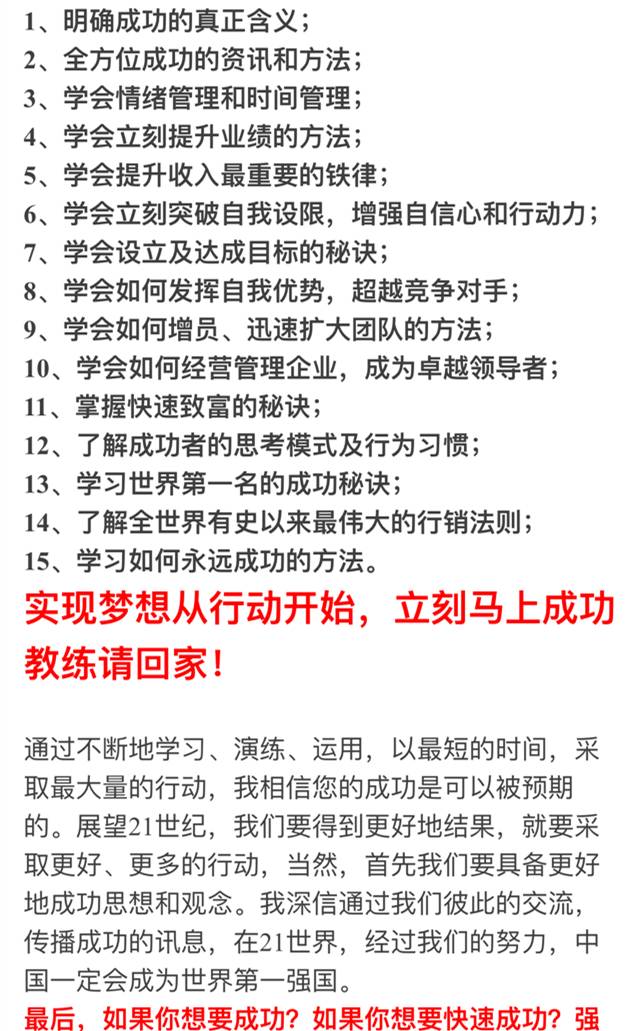 1、明确成功的真正含义；
2、全方位成功的资讯和方法；
3、学会情绪管理和时间管理；
4、学会立刻提升业绩的方法；
5、学会提升收入最重要的铁律；
6、学会立刻突破自我设限，增强自信心和行动力；
7、学会设立及达成目标的秘诀；
8、学会如何发挥自我优势，超越竞争对手；
9、学会如何增员、迅速扩大团队的方法；
10、学会如何经营管理企业，成为卓越领导者；
11、掌握快速致富的秘诀；
12、了解成功者的思考模式及行为习惯；
13、学习世界第一名的成功秘诀；
14、了解全世界有史以来最伟大的行销法则；
15、学习如何永远成功的方法。

实现梦想从行动开始，立刻马上成功教练请回家！

通过不断地学习、演练、运用，以最短的时间，采取最大量的行动，我相信您的成功是可以被预期的。展望21世纪，我们要得到更好地结果，就要采取更好、更多的行动，当然，首先我们要具备更好地成功思想和观念。我深信通过我们彼此的交流，传播成功的讯息，在21世界，经过我们的努力，中国一定会成为世界第一强国。

最后，如果你想要成功？如果你想要快速成功？强